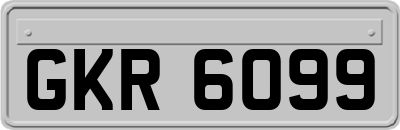 GKR 6099